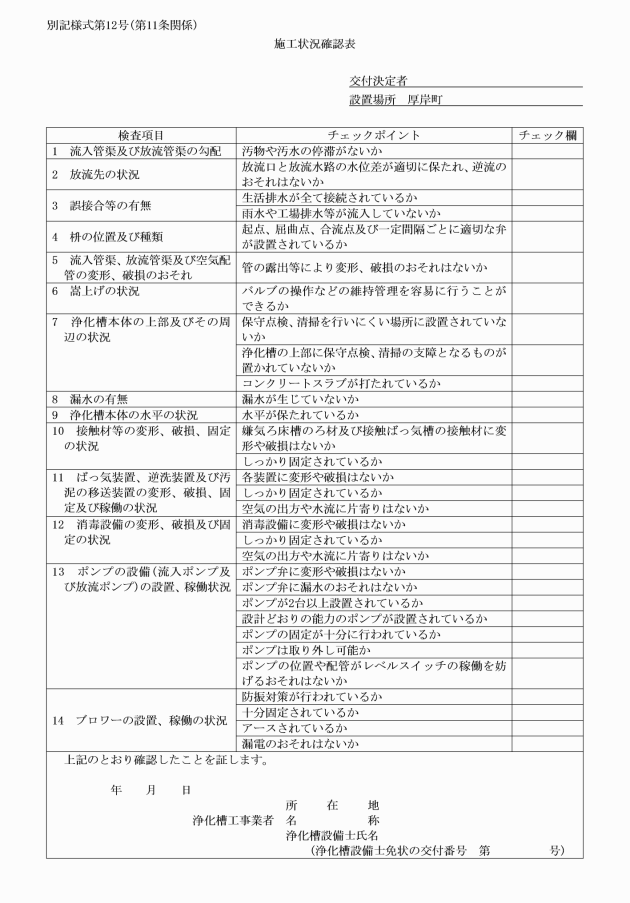 別記様式第12号(第11条関係)

施工状況確認表

交付決定者

設置場所　厚岸町

| 検査項目 | チェックポイント | チェック欄 |
|---|---|---|
| 1　流入管渠及び放流管渠の勾配 | 汚物や汚水の停滞がないか | |
| 2　放流先の状況 | 放流口と放流水路の水位差が適切に保たれ、逆流のおそれはないか | |
| 3　誤接合等の有無 | 生活排水が全て接続されているか | |
| | 雨水や工場排水等が流入していないか | |
| 4　枡の位置及び種類 | 起点、屈曲点、合流点及び一定間隔ごとに適切な弁が設置されているか | |
| 5　流入管渠、放流管渠及び空気配管の変形、破損のおそれ | 管の露出等により変形、破損のおそれはないか | |
| 6　嵩上げの状況 | バルブの操作などの維持管理を容易に行うことができるか | |
| 7　浄化槽本体の上部及びその周辺の状況 | 保守点検、清掃を行いにくい場所に設置されていないか | |
| | 浄化槽の上部に保守点検、清掃の支障となるものが置かれていないか | |
| | コンクリートスラブが打たれているか | |
| 8　漏水の有無 | 漏水が生じていないか | |
| 9　浄化槽本体の水平の状況 | 水平が保たれているか | |
| 10　接触材等の変形、破損、固定の状況 | 嫌気ろ床槽のろ材及び接触ばっ気槽の接触材に変形や破損はないか | |
| | しっかり固定されているか | |
| 11　ばっ気装置、逆洗装置及び汚泥の移送装置の変形、破損、固定及び稼働の状況 | 各装置に変形や破損はないか | |
| | しっかり固定されているか | |
| | 空気の出方や水流に片寄りはないか | |
| 12　消毒設備の変形、破損及び固定の状況 | 消毒設備に変形や破損はないか | |
| | しっかり固定されているか | |
| | 空気の出方や水流に片寄りはないか | |
| 13　ポンプの設備(流入ポンプ及び放流ポンプ)の設置、稼働状況 | ポンプ弁に変形や破損はないか | |
| | ポンプ弁に漏水のおそれはないか | |
| | ポンプが2台以上設置されているか | |
| | 設計どおりの能力のポンプが設置されているか | |
| | ポンプの固定が十分に行われているか | |
| | ポンプは取り外し可能か | |
| | ポンプの位置や配管がレベルスイッチの稼働を妨げるおそれはないか | |
| 14　ブロワーの設置、稼働の状況 | 防振対策が行われているか | |
| | 十分固定されているか | |
| | アースされているか | |
| | 漏電のおそれはないか | |

上記のとおり確認したことを証します。

年　月　日

所　在　地
浄化槽工事業者　名　称
浄化槽設備士氏名
(浄化槽設備士免状の交付番号　第　号)